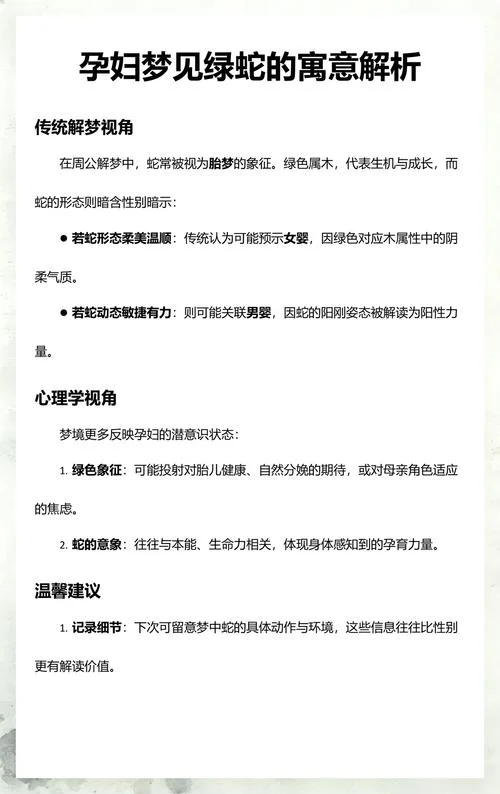 孕妇梦见绿蛇的寓意解析

传统解梦视角

在周公解梦中，蛇常被视为胎梦的象征。绿色属木，代表生机与成长，而蛇的形态则暗含性别暗示：

● 若蛇形态柔美温顺：传统认为可能预示女婴，因绿色对应木属性中的阴柔气质。

● 若蛇动态敏捷有力：则可能关联男婴，因蛇的阳刚姿态被解读为阳性力量。

心理学视角

梦境更多反映孕妇的潜意识状态：

1. 绿色象征：可能投射对胎儿健康、自然分娩的期待，或对母亲角色适应的焦虑。

2. 蛇的意象：往往与本能、生命力相关，体现身体感知到的孕育力量。

温馨建议

1. 记录细节：下次可留意梦中蛇的具体动作与环境，这些信息往往比性别更有解读价值。